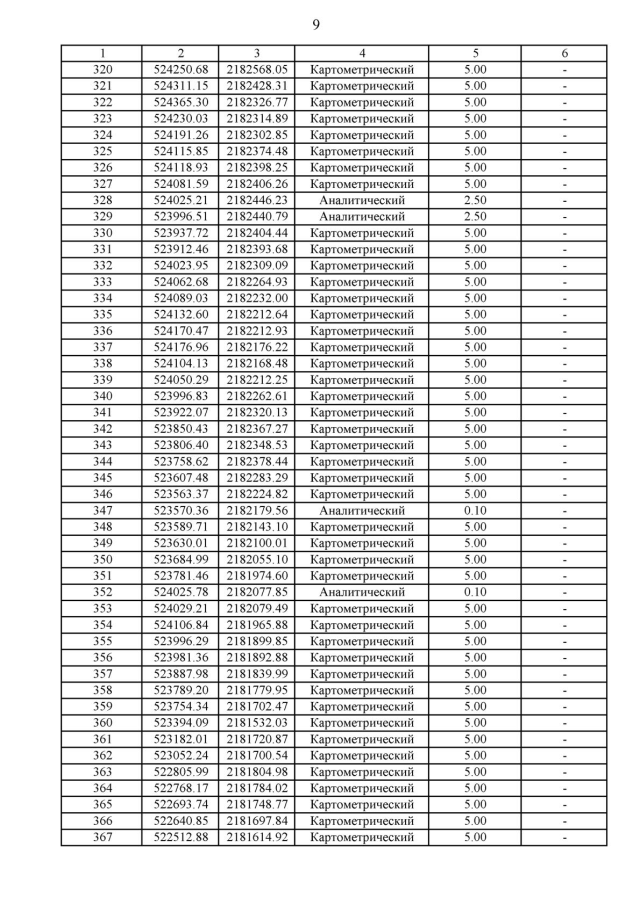 9

| 1 | 2 | 3 | 4 | 5 | 6 |
|---|---|---|---|---|---|
| 320 | 524250.68 | 2182568.05 | Картометрический | 5.00 | - |
| 321 | 524311.15 | 2182428.31 | Картометрический | 5.00 | - |
| 322 | 524365.30 | 2182326.77 | Картометрический | 5.00 | - |
| 323 | 524230.03 | 2182314.89 | Картометрический | 5.00 | - |
| 324 | 524191.26 | 2182302.85 | Картометрический | 5.00 | - |
| 325 | 524115.85 | 2182374.48 | Картометрический | 5.00 | - |
| 326 | 524118.93 | 2182398.25 | Картометрический | 5.00 | - |
| 327 | 524081.59 | 2182406.26 | Картометрический | 5.00 | - |
| 328 | 524025.21 | 2182446.23 | Аналитический | 2.50 | - |
| 329 | 523996.51 | 2182440.79 | Аналитический | 2.50 | - |
| 330 | 523937.72 | 2182404.44 | Картометрический | 5.00 | - |
| 331 | 523912.46 | 2182393.68 | Картометрический | 5.00 | - |
| 332 | 524023.95 | 2182309.09 | Картометрический | 5.00 | - |
| 333 | 524062.68 | 2182264.93 | Картометрический | 5.00 | - |
| 334 | 524089.03 | 2182232.00 | Картометрический | 5.00 | - |
| 335 | 524132.60 | 2182212.64 | Картометрический | 5.00 | - |
| 336 | 524170.47 | 2182212.93 | Картометрический | 5.00 | - |
| 337 | 524176.96 | 2182176.22 | Картометрический | 5.00 | - |
| 338 | 524104.13 | 2182168.48 | Картометрический | 5.00 | - |
| 339 | 524050.29 | 2182212.25 | Картометрический | 5.00 | - |
| 340 | 523996.83 | 2182262.61 | Картометрический | 5.00 | - |
| 341 | 523922.07 | 2182320.13 | Картометрический | 5.00 | - |
| 342 | 523850.43 | 2182367.27 | Картометрический | 5.00 | - |
| 343 | 523806.40 | 2182348.53 | Картометрический | 5.00 | - |
| 344 | 523758.62 | 2182378.44 | Картометрический | 5.00 | - |
| 345 | 523607.48 | 2182283.29 | Картометрический | 5.00 | - |
| 346 | 523563.37 | 2182224.82 | Картометрический | 5.00 | - |
| 347 | 523570.36 | 2182179.56 | Аналитический | 0.10 | - |
| 348 | 523589.71 | 2182143.10 | Картометрический | 5.00 | - |
| 349 | 523630.01 | 2182100.01 | Картометрический | 5.00 | - |
| 350 | 523684.99 | 2182055.10 | Картометрический | 5.00 | - |
| 351 | 523781.46 | 2181974.60 | Картометрический | 5.00 | - |
| 352 | 524025.78 | 2182077.85 | Аналитический | 0.10 | - |
| 353 | 524029.21 | 2182079.49 | Картометрический | 5.00 | - |
| 354 | 524106.84 | 2181965.88 | Картометрический | 5.00 | - |
| 355 | 523996.29 | 2181899.85 | Картометрический | 5.00 | - |
| 356 | 523981.36 | 2181892.88 | Картометрический | 5.00 | - |
| 357 | 523887.98 | 2181839.99 | Картометрический | 5.00 | - |
| 358 | 523789.20 | 2181779.95 | Картометрический | 5.00 | - |
| 359 | 523754.34 | 2181702.47 | Картометрический | 5.00 | - |
| 360 | 523394.09 | 2181532.03 | Картометрический | 5.00 | - |
| 361 | 523182.01 | 2181720.87 | Картометрический | 5.00 | - |
| 362 | 523052.24 | 2181700.54 | Картометрический | 5.00 | - |
| 363 | 522805.99 | 2181804.98 | Картометрический | 5.00 | - |
| 364 | 522768.17 | 2181784.02 | Картометрический | 5.00 | - |
| 365 | 522693.74 | 2181748.77 | Картометрический | 5.00 | - |
| 366 | 522640.85 | 2181697.84 | Картометрический | 5.00 | - |
| 367 | 522512.88 | 2181614.92 | Картометрический | 5.00 | - |